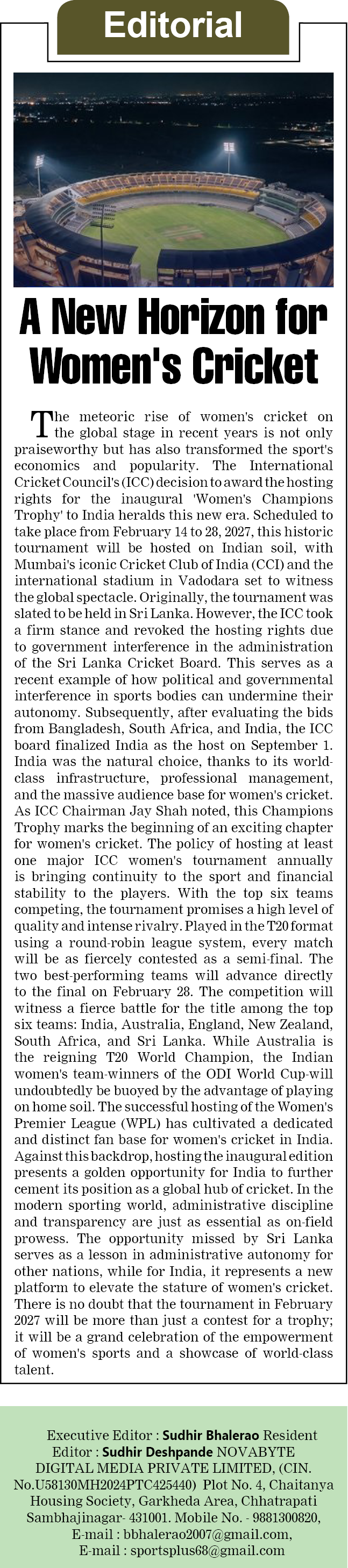 Editorial

A New Horizon for Women's Cricket

The meteoric rise of women's cricket on the global stage in recent years is not only praiseworthy but has also transformed the sport's economics and popularity. The International Cricket Council's (ICC) decision to award the hosting rights for the inaugural 'Women's Champions Trophy' to India heralds this new era. Scheduled to take place from February 14 to 28, 2027, this historic tournament will be hosted on Indian soil, with Mumbai's iconic Cricket Club of India (CCI) and the international stadium in Vadodara set to witness the global spectacle. Originally, the tournament was slated to be held in Sri Lanka. However, the ICC took a firm stance and revoked the hosting rights due to government interference in the administration of the Sri Lanka Cricket Board. This serves as a recent example of how political and governmental interference in sports bodies can undermine their autonomy. Subsequently, after evaluating the bids from Bangladesh, South Africa, and India, the ICC board finalized India as the host on September 1. India was the natural choice, thanks to its world-class infrastructure, professional management, and the massive audience base for women's cricket. As ICC Chairman Jay Shah noted, this Champions Trophy marks the beginning of an exciting chapter for women's cricket. The policy of hosting at least one major ICC women's tournament annually is bringing continuity to the sport and financial stability to the players. With the top six teams competing, the tournament promises a high level of quality and intense rivalry. Played in the T20 format using a round-robin league system, every match will be as fiercely contested as a semi-final. The two best-performing teams will advance directly to the final on February 28. The competition will witness a fierce battle for the title among the top six teams: India, Australia, England, New Zealand, South Africa, and Sri Lanka. While Australia is the reigning T20 World Champion, the Indian women's team-winners of the ODI World Cup-will undoubtedly be buoyed by the advantage of playing on home soil. The successful hosting of the Women's Premier League (WPL) has cultivated a dedicated and distinct fan base for women's cricket in India. Against this backdrop, hosting the inaugural edition presents a golden opportunity for India to further cement its position as a global hub of cricket. In the modern sporting world, administrative discipline and transparency are just as essential as on-field prowess. The opportunity missed by Sri Lanka serves as a lesson in administrative autonomy for other nations, while for India, it represents a new platform to elevate the stature of women's cricket. There is no doubt that the tournament in February 2027 will be more than just a contest for a trophy; it will be a grand celebration of the empowerment of women's sports and a showcase of world-class talent.

Executive Editor : Sudhir Bhalerao Resident Editor : Sudhir Deshpande NOVABYTE DIGITAL MEDIA PRIVATE LIMITED, (CIN. No.U58130MH2024PTC425440) Plot No. 4, Chaitanya Housing Society, Garkheda Area, Chhatrapati Sambhajinagar- 431001. Mobile No. - 9881300820, E-mail : bbhalerao2007@gmail.com, E-mail : sportsplus68@gmail.com